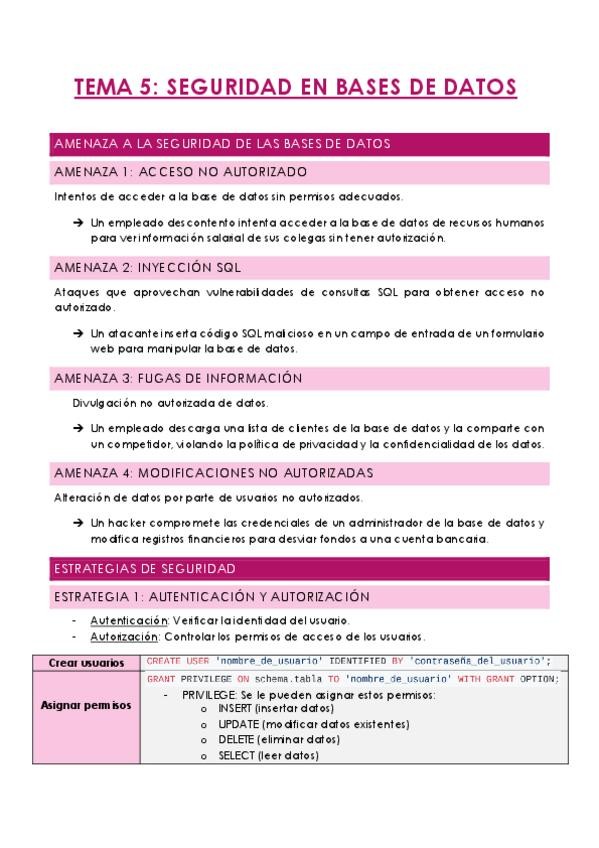 TEMA 5: SEGURIDAD EN BASES DE DATOS

AMENAZA A LA SEGURIDAD DE LAS BASES DE DATOS

AMENAZA 1: ACCESO NO AUTORIZADO

Intentos de acceder a la base de datos sin permisos adecuados.

→ Un empleado descontento intenta acceder a la base de datos de recursos humanos para ver información salarial de sus colegas sin tener autorización.

AMENAZA 2: INYECCIÓN SQL

Ataques que aprovechan vulnerabilidades de consultas SQL para obtener acceso no autorizado.

→ Un atacante inserta código SQL malicioso en un campo de entrada de un formulario web para manipular la base de datos.

AMENAZA 3: FUGAS DE INFORMACIÓN

Divulgación no autorizada de datos.

→ Un empleado descarga una lista de clientes de la base de datos y la comparte con un competidor, violando la política de privacidad y la confidencialidad de los datos.

AMENAZA 4: MODIFICACIONES NO AUTORIZADAS

Alteración de datos por parte de usuarios no autorizados.

→ Un hacker compromete las credenciales de un administrador de la base de datos y modifica registros financieros para desviar fondos a una cuenta bancaria.

ESTRATEGIAS DE SEGURIDAD

ESTRATEGIA 1: AUTENTICACIÓN Y AUTORIZACIÓN

- Autenticación: Verificar la identidad del usuario.
- Autorización: Controlar los permisos de acceso de los usuarios.

| Crear usuarios | CREATE USER 'nombre_de_usuario' IDENTIFIED BY 'contraseña_del_usuario'; |
|---|---|
| Asignar permisos | GRANT PRIVILEGE ON schema.tabla TO 'nombre_de_usuario' WITH GRANT OPTION; - PRIVILEGE: Se le pueden asignar estos permisos: o INSERT (insertar datos) o UPDATE (modificar datos existentes) o DELETE (eliminar datos) o SELECT (leer datos) |